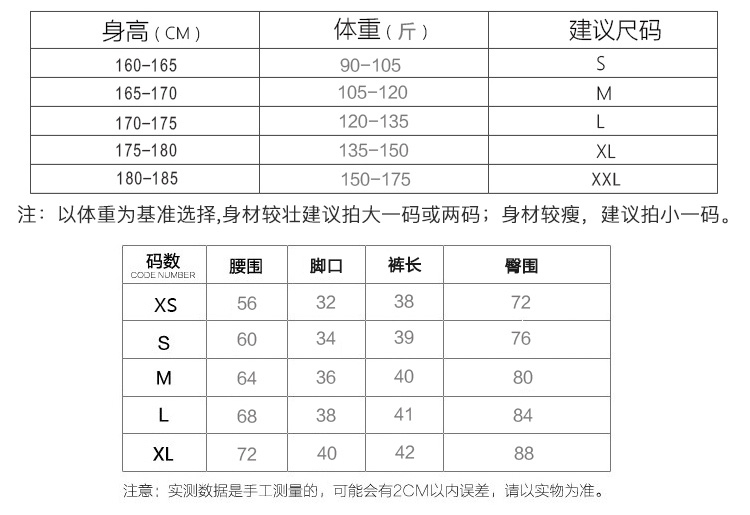 | 身高（CM） | 体重（斤） | 建议尺码 |
|---|---|---|
| 160-165 | 90-105 | S |
| 165-170 | 105-120 | M |
| 170-175 | 120-135 | L |
| 175-180 | 135-150 | XL |
| 180-185 | 150-175 | XXL |

注：以体重为基准选择,身材较壮建议拍大一码或两码；身材较瘦，建议拍小一码。

| 码数 CODE NUMBER | 腰围 | 脚口 | 裤长 | 臀围 |
|---|---|---|---|---|
| XS | 56 | 32 | 38 | 72 |
| S | 60 | 34 | 39 | 76 |
| M | 64 | 36 | 40 | 80 |
| L | 68 | 38 | 41 | 84 |
| XL | 72 | 40 | 42 | 88 |

注意：实测数据是手工测量的，可能会有2CM以内误差，请以实物为准。